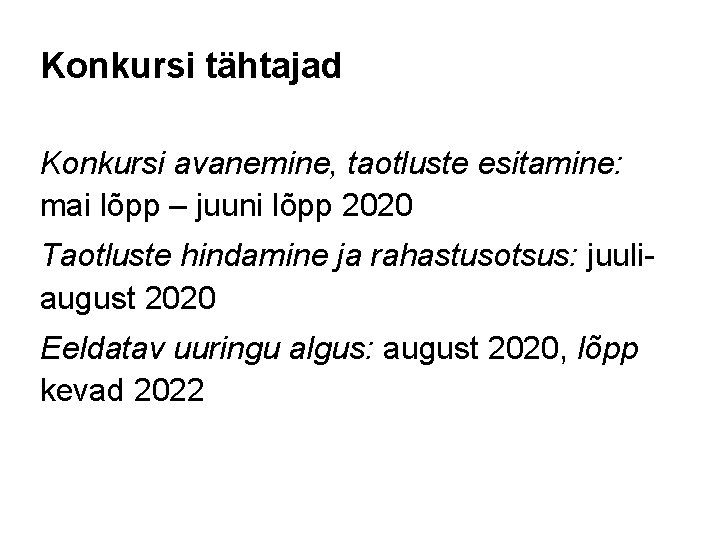 Konkursi tähtajad

Konkursi avanemine, taotluste esitamine: mai lõpp – juuni lõpp 2020

Taotluste hindamine ja rahastusotsus: juuli-august 2020

Eeldatav uuringu algus: august 2020, lõpp kevad 2022